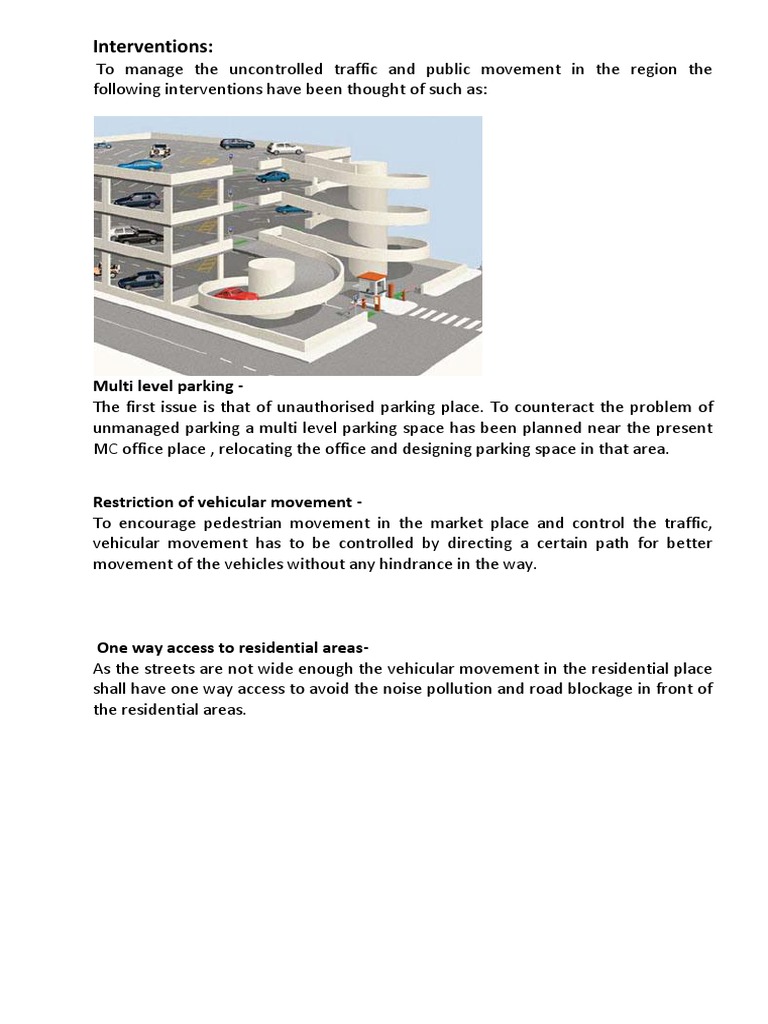 Interventions:

To manage the uncontrolled traffic and public movement in the region the following interventions have been thought of such as:

Multi level parking -
The first issue is that of unauthorised parking place. To counteract the problem of unmanaged parking a multi level parking space has been planned near the present MC office place , relocating the office and designing parking space in that area.

Restriction of vehicular movement -
To encourage pedestrian movement in the market place and control the traffic, vehicular movement has to be controlled by directing a certain path for better movement of the vehicles without any hindrance in the way.

One way access to residential areas-
As the streets are not wide enough the vehicular movement in the residential place shall have one way access to avoid the noise pollution and road blockage in front of the residential areas.